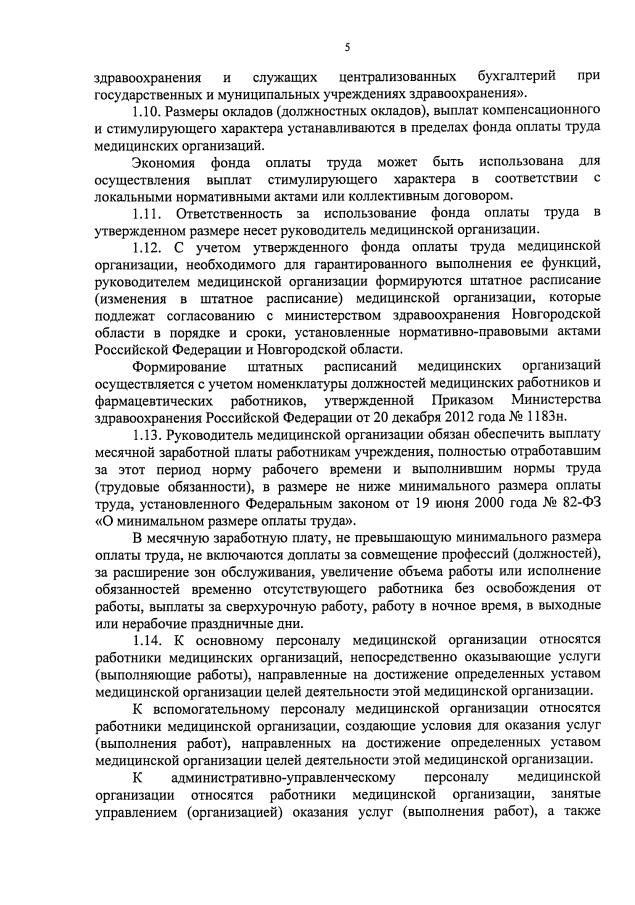 5

здравоохранения и служащих централизованных бухгалтерий при государственных и муниципальных учреждениях здравоохранения».

1.10. Размеры окладов (должностных окладов), выплат компенсационного и стимулирующего характера устанавливаются в пределах фонда оплаты труда медицинских организаций.

Экономия фонда оплаты труда может быть использована для осуществления выплат стимулирующего характера в соответствии с локальными нормативными актами или коллективным договором.

1.11. Ответственность за использование фонда оплаты труда в утвержденном размере несет руководитель медицинской организации.

1.12. С учетом утвержденного фонда оплаты труда медицинской организации, необходимого для гарантированного выполнения ее функций, руководителем медицинской организации формируются штатное расписание (изменения в штатное расписание) медицинской организации, которые подлежат согласованию с министерством здравоохранения Новгородской области в порядке и сроки, установленные нормативно-правовыми актами Российской Федерации и Новгородской области.

Формирование штатных расписаний медицинских организаций осуществляется с учетом номенклатуры должностей медицинских работников и фармацевтических работников, утвержденной Приказом Министерства здравоохранения Российской Федерации от 20 декабря 2012 года № 1183н.

1.13. Руководитель медицинской организации обязан обеспечить выплату месячной заработной платы работникам учреждения, полностью отработавшим за этот период норму рабочего времени и выполнившим нормы труда (трудовые обязанности), в размере не ниже минимального размера оплаты труда, установленного Федеральным законом от 19 июня 2000 года № 82-ФЗ «О минимальном размере оплаты труда».

В месячную заработную плату, не превышающую минимального размера оплаты труда, не включаются доплаты за совмещение профессий (должностей), за расширение зон обслуживания, увеличение объема работы или исполнение обязанностей временно отсутствующего работника без освобождения от работы, выплаты за сверхурочную работу, работу в ночное время, в выходные или нерабочие праздничные дни.

1.14. К основному персоналу медицинской организации относятся работники медицинских организаций, непосредственно оказывающие услуги (выполняющие работы), направленные на достижение определенных уставом медицинской организации целей деятельности этой медицинской организации.

К вспомогательному персоналу медицинской организации относятся работники медицинской организации, создающие условия для оказания услуг (выполнения работ), направленных на достижение определенных уставом медицинской организации целей деятельности этой медицинской организации.

К административно-управленческому персоналу медицинской организации относятся работники медицинской организации, занятые управлением (организацией) оказания услуг (выполнения работ), а также